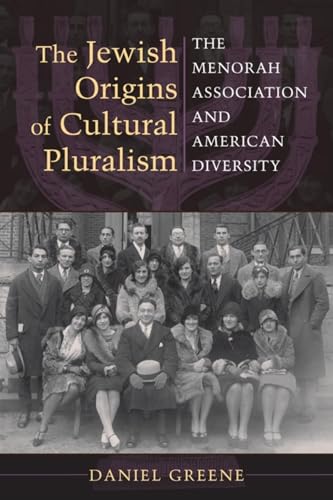 The Jewish Origins of Cultural Pluralism

THE MENORAH ASSOCIATION AND AMERICAN DIVERSITY

DANIEL GREENE